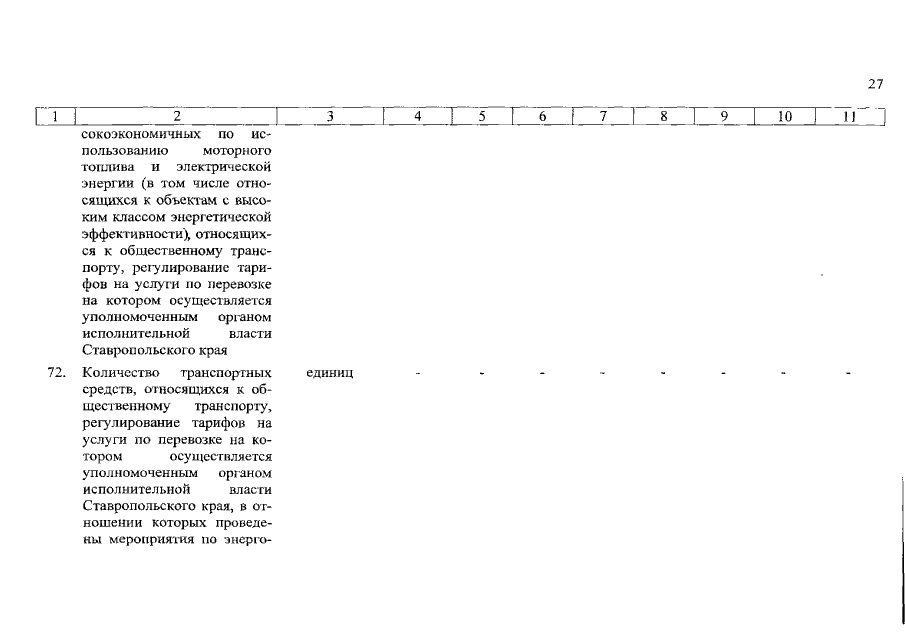 27

| 1 | 2 | 3 | 4 | 5 | 6 | 7 | 8 | 9 | 10 | 11 |
|---|---|---|---|---|---|---|---|---|---|---|
| | сокоэкономичных по использованию моторного топлива и электрической энергии (в том числе относящихся к объектам с высоким классом энергетической эффективности), относящихся к общественному транспорту, регулирование тарифов на услуги по перевозке на котором осуществляется уполномоченным органом исполнительной власти Ставропольского края | | | | | | | | | |
| 72. | Количество транспортных средств, относящихся к общественному транспорту, регулирование тарифов на услуги по перевозке на котором осуществляется уполномоченным органом исполнительной власти Ставропольского края, в отношении которых проведены мероприятия по энерго- | единиц | - | - | - | - | - | - | - | - |